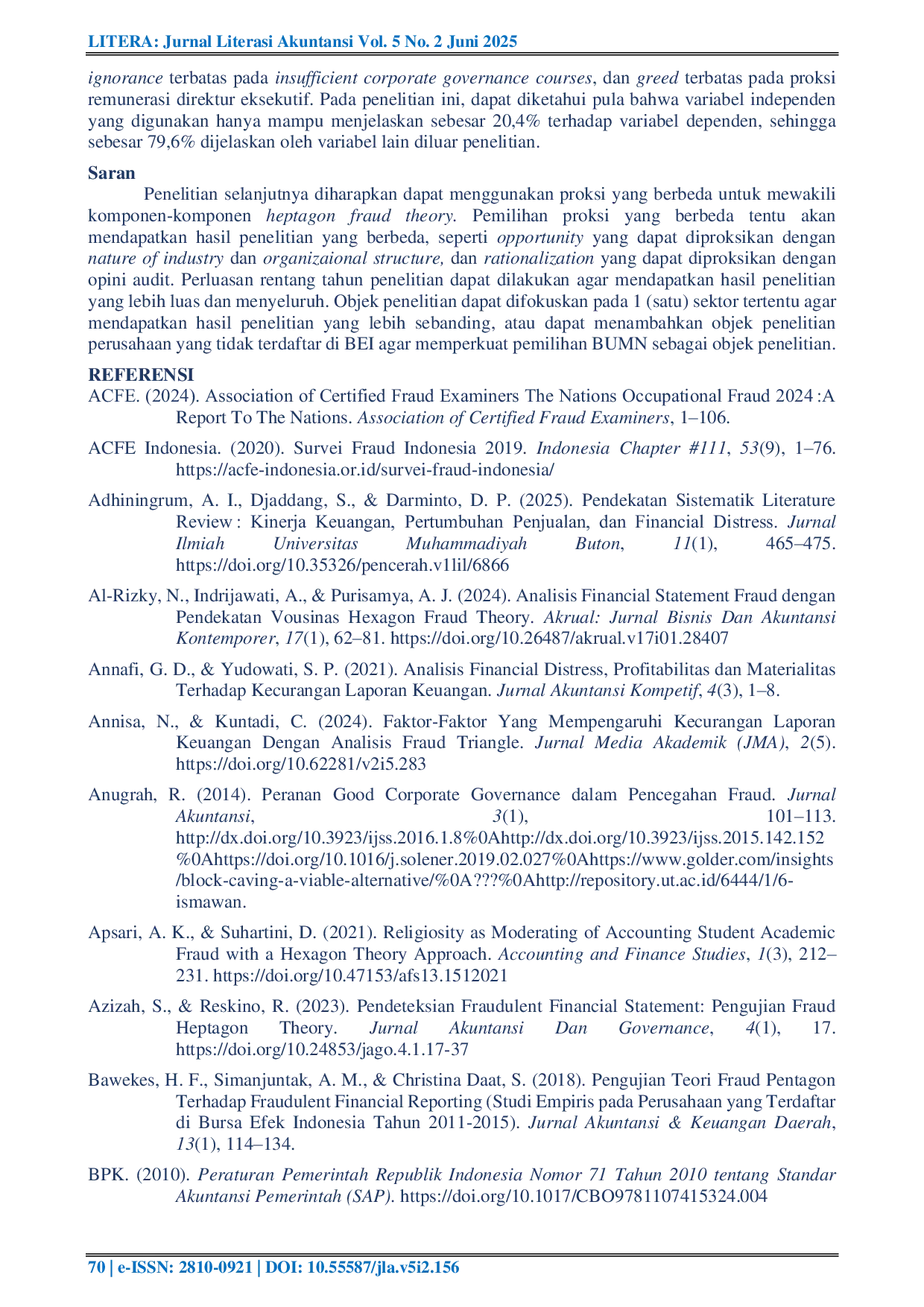 LITERA: Jurnal Literasi Akuntansi Vol. 5 No. 2 Juni 2025

ignorance terbatas pada insufficient corporate governance courses, dan greed terbatas pada proksi remunerasi direktur eksekutif. Pada penelitian ini, dapat diketahui pula bahwa variabel independen yang digunakan hanya mampu menjelaskan sebesar 20,4% terhadap variabel dependen, sehingga sebesar 79,6% dijelaskan oleh variabel lain diluar penelitian.

Saran

Penelitian selanjutnya diharapkan dapat menggunakan proksi yang berbeda untuk mewakili komponen-komponen heptagon fraud theory. Pemilihan proksi yang berbeda tentu akan mendapatkan hasil penelitian yang berbeda, seperti opportunity yang dapat diproksikan dengan nature of industry dan organizaional structure, dan rationalization yang dapat diproksikan dengan opini audit. Perluasan rentang tahun penelitian dapat dilakukan agar mendapatkan hasil penelitian yang lebih luas dan menyeluruh. Objek penelitian dapat difokuskan pada 1 (satu) sektor tertentu agar mendapatkan hasil penelitian yang lebih sebanding, atau dapat menambahkan objek penelitian perusahaan yang tidak terdaftar di BEI agar memperkuat pemilihan BUMN sebagai objek penelitian.

REFERENSI

ACFE. (2024). Association of Certified Fraud Examiners The Nations Occupational Fraud 2024 :A Report To The Nations. Association of Certified Fraud Examiners, 1–106.

ACFE Indonesia. (2020). Survei Fraud Indonesia 2019. Indonesia Chapter #111, 53(9), 1–76. https://acfe-indonesia.or.id/survei-fraud-indonesia/

Adhiningrum, A. I., Djaddang, S., & Darminto, D. P. (2025). Pendekatan Sistematik Literature Review : Kinerja Keuangan, Pertumbuhan Penjualan, dan Financial Distress. Jurnal Ilmiah Universitas Muhammadiyah Buton, 11(1), 465–475. https://doi.org/10.35326/pencerah.v1lil/6866

Al-Rizky, N., Indrijawati, A., & Purisamya, A. J. (2024). Analisis Financial Statement Fraud dengan Pendekatan Vousinas Hexagon Fraud Theory. Akrual: Jurnal Bisnis Dan Akuntansi Kontemporer, 17(1), 62–81. https://doi.org/10.26487/akrual.v17i01.28407

Annafi, G. D., & Yudowati, S. P. (2021). Analisis Financial Distress, Profitabilitas dan Materialitas Terhadap Kecurangan Laporan Keuangan. Jurnal Akuntansi Kompetif, 4(3), 1–8.

Annisa, N., & Kuntadi, C. (2024). Faktor-Faktor Yang Mempengaruhi Kecurangan Laporan Keuangan Dengan Analisis Fraud Triangle. Jurnal Media Akademik (JMA), 2(5). https://doi.org/10.62281/v2i5.283

Anugrah, R. (2014). Peranan Good Corporate Governance dalam Pencegahan Fraud. Jurnal Akuntansi, 3(1), 101–113. http://dx.doi.org/10.3923/ijss.2016.1.8%0Ahttp://dx.doi.org/10.3923/ijss.2015.142.152%0Ahttps://doi.org/10.1016/j.solener.2019.02.027%0Ahttps://www.golder.com/insights/block-caving-a-viable-alternative/%0A???%0Ahttp://repository.ut.ac.id/6444/1/6-ismawan.

Apsari, A. K., & Suhartini, D. (2021). Religiosity as Moderating of Accounting Student Academic Fraud with a Hexagon Theory Approach. Accounting and Finance Studies, 1(3), 212–231. https://doi.org/10.47153/afs13.1512021

Azizah, S., & Reskino, R. (2023). Pendeteksian Fraudulent Financial Statement: Pengujian Fraud Heptagon Theory. Jurnal Akuntansi Dan Governance, 4(1), 17. https://doi.org/10.24853/jago.4.1.17-37

Bawekes, H. F., Simanjuntak, A. M., & Christina Daat, S. (2018). Pengujian Teori Fraud Pentagon Terhadap Fraudulent Financial Reporting (Studi Empiris pada Perusahaan yang Terdaftar di Bursa Efek Indonesia Tahun 2011-2015). Jurnal Akuntansi & Keuangan Daerah, 13(1), 114–134.

BPK. (2010). Peraturan Pemerintah Republik Indonesia Nomor 71 Tahun 2010 tentang Standar Akuntansi Pemerintah (SAP). https://doi.org/10.1017/CBO9781107415324.004

70 | e-ISSN: 2810-0921 | DOI: 10.55587/jla.v5i2.156